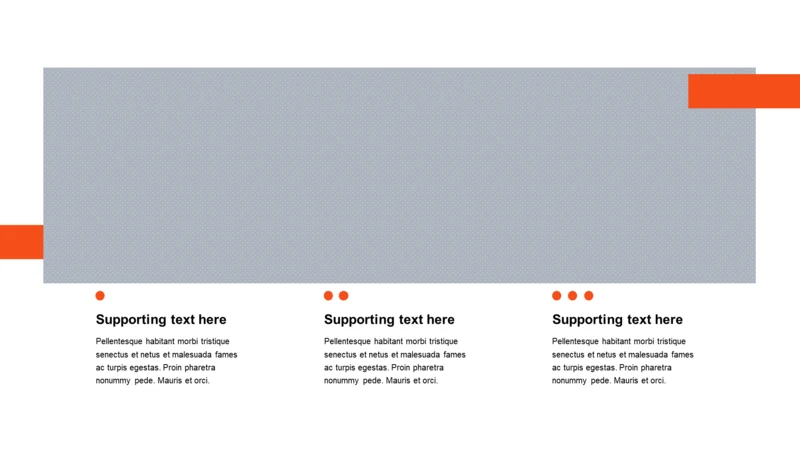 Supporting text here

Pellentesque habitant morbi tristique senectus et netus et malesuada fames ac turpis egestas. Proin pharetra nonummy pede. Mauris et orci.

Supporting text here

Pellentesque habitant morbi tristique senectus et netus et malesuada fames ac turpis egestas. Proin pharetra nonummy pede. Mauris et orci.

Supporting text here

Pellentesque habitant morbi tristique senectus et netus et malesuada fames ac turpis egestas. Proin pharetra nonummy pede. Mauris et orci.